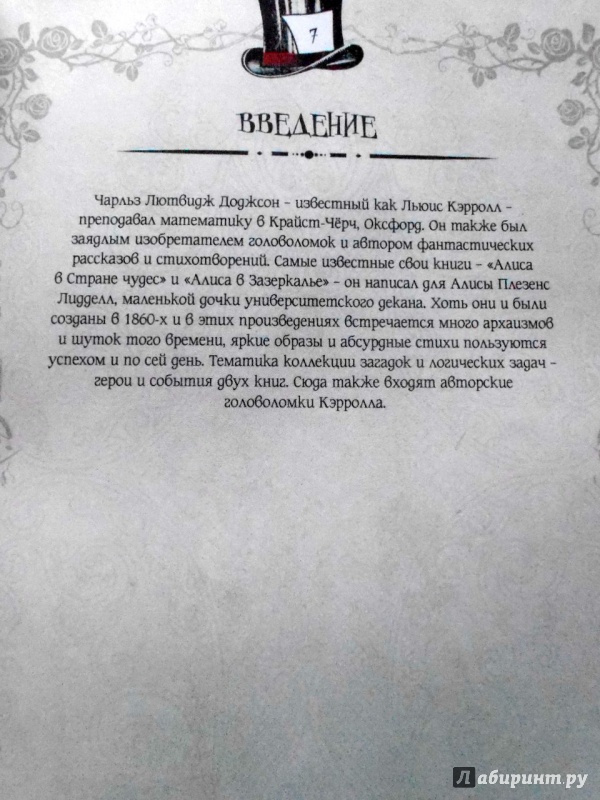 7

ВВЕДЕНИЕ

Чарльз Лютвидж Доджсон - известный как Льюис Кэрролл - преподавал математику в Крайст-Чёрч, Оксфорд. Он также был заядлым изобретателем головоломок и автором фантастических рассказов и стихотворений. Самые известные свои книги - «Алиса в Стране чудес» и «Алиса в Зазеркалье» - он написал для Алисы Плезенс Лидделл, маленькой дочки университетского декана. Хоть они и были созданы в 1860-х и в этих произведениях встречается много архаизмов и шуток того времени, яркие образы и абсурдные стихи пользуются успехом и по сей день. Тематика коллекции загадок и логических задач - герои и события двух книг. Сюда также входят авторские головоломки Кэрролла.

Лабиринт.ру